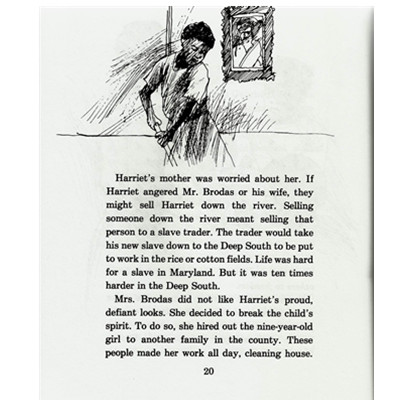 Harriet's mother was worried about her. If Harriet angered Mr. Brodas or his wife, they might sell Harriet down the river. Selling someone down the river meant selling that person to a slave trader. The trader would take his new slave down to the Deep South to be put to work in the rice or cotton fields. Life was hard for a slave in Maryland. But it was ten times harder in the Deep South.

Mrs. Brodas did not like Harriet's proud, defiant looks. She decided to break the child's spirit. To do so, she hired out the nine-year-old girl to another family in the county. These people made her work all day, cleaning house.

20